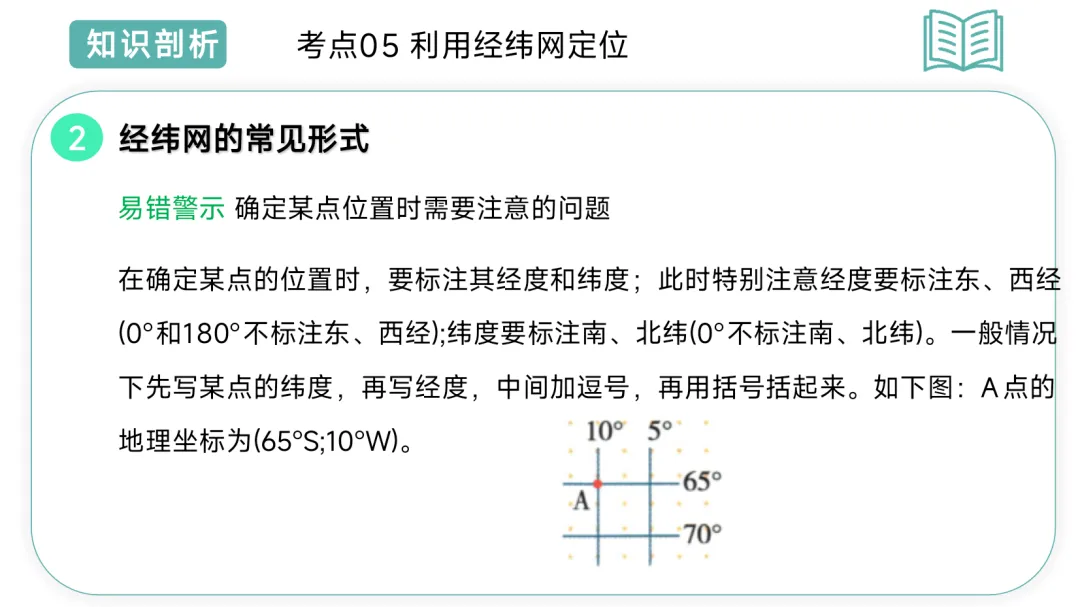 知识剖析

考点05 利用经纬网定位

2

经纬网的常见形式

易错警示 确定某点位置时需要注意的问题

在确定某点的位置时，要标注其经度和纬度；此时特别注意经度要标注东、西经(0°和180°不标注东、西经);纬度要标注南、北纬(0°不标注南、北纬)。一般情况下先写某点的纬度，再写经度，中间加逗号，再用括号括起来。如下图：A点的地理坐标为(65°S;10°W)。

10°
5°
65°
A
70°